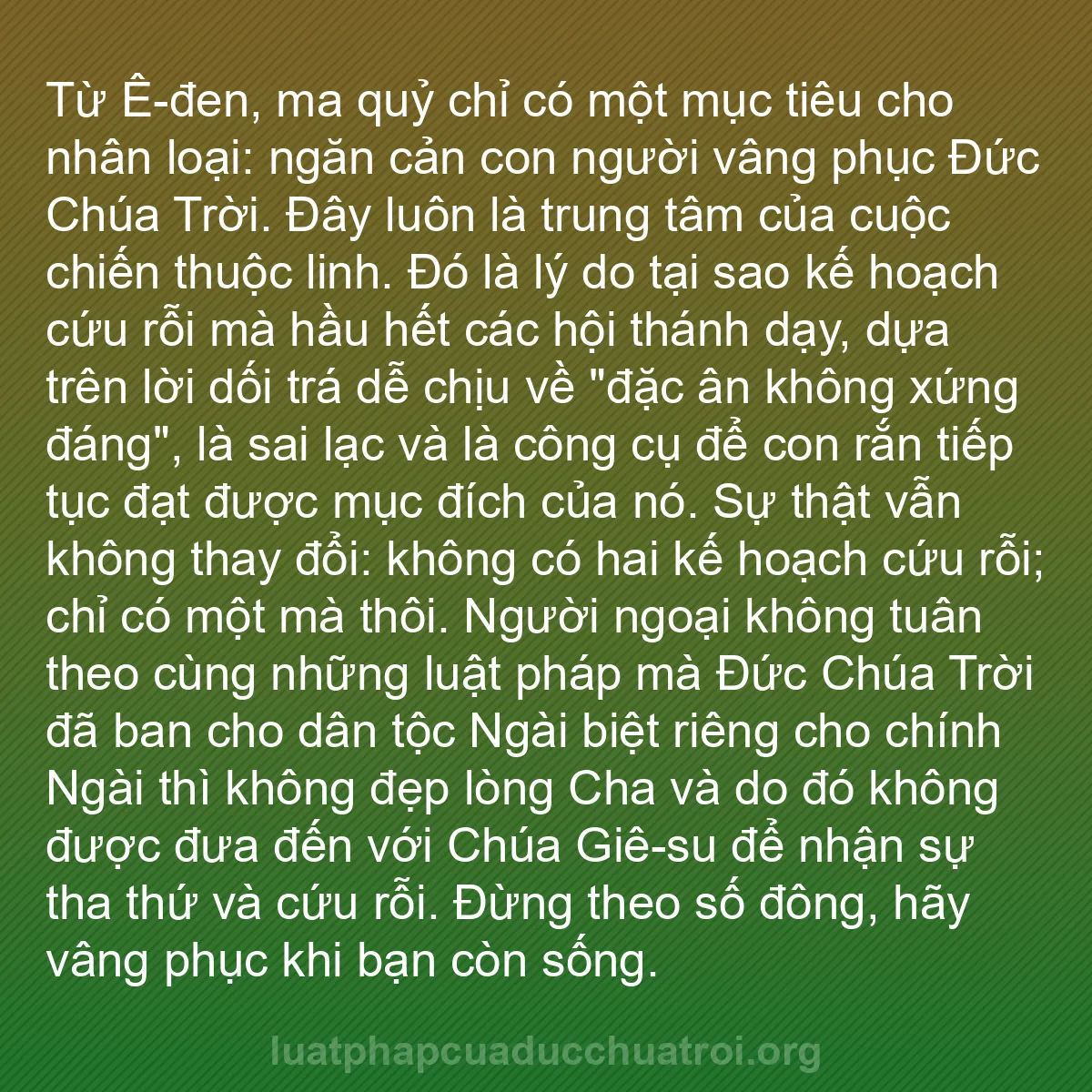 Từ Ê-đen, ma quỷ chỉ có một mục tiêu cho nhân loại: ngăn cản con người vâng phục Đức Chúa Trời. Đây luôn là trung tâm của cuộc chiến thuộc linh. Đó là lý do tại sao kế hoạch cứu rỗi mà hầu hết các hội thánh dạy, dựa trên lời dối trá dễ chịu về "đặc ân không xứng đáng", là sai lạc và là công cụ để con rắn tiếp tục đạt được mục đích của nó. Sự thật vẫn không thay đổi: không có hai kế hoạch cứu rỗi; chỉ có một mà thôi. Người ngoại không tuân theo cùng những luật pháp mà Đức Chúa Trời đã ban cho dân tộc Ngài biệt riêng cho chính Ngài thì không đẹp lòng Cha và do đó không được đưa đến với Chúa Giê-su để nhận sự tha thứ và cứu rỗi. Đừng theo số đông, hãy vâng phục khi bạn còn sống.

luatphapcuaducchuatroi.org